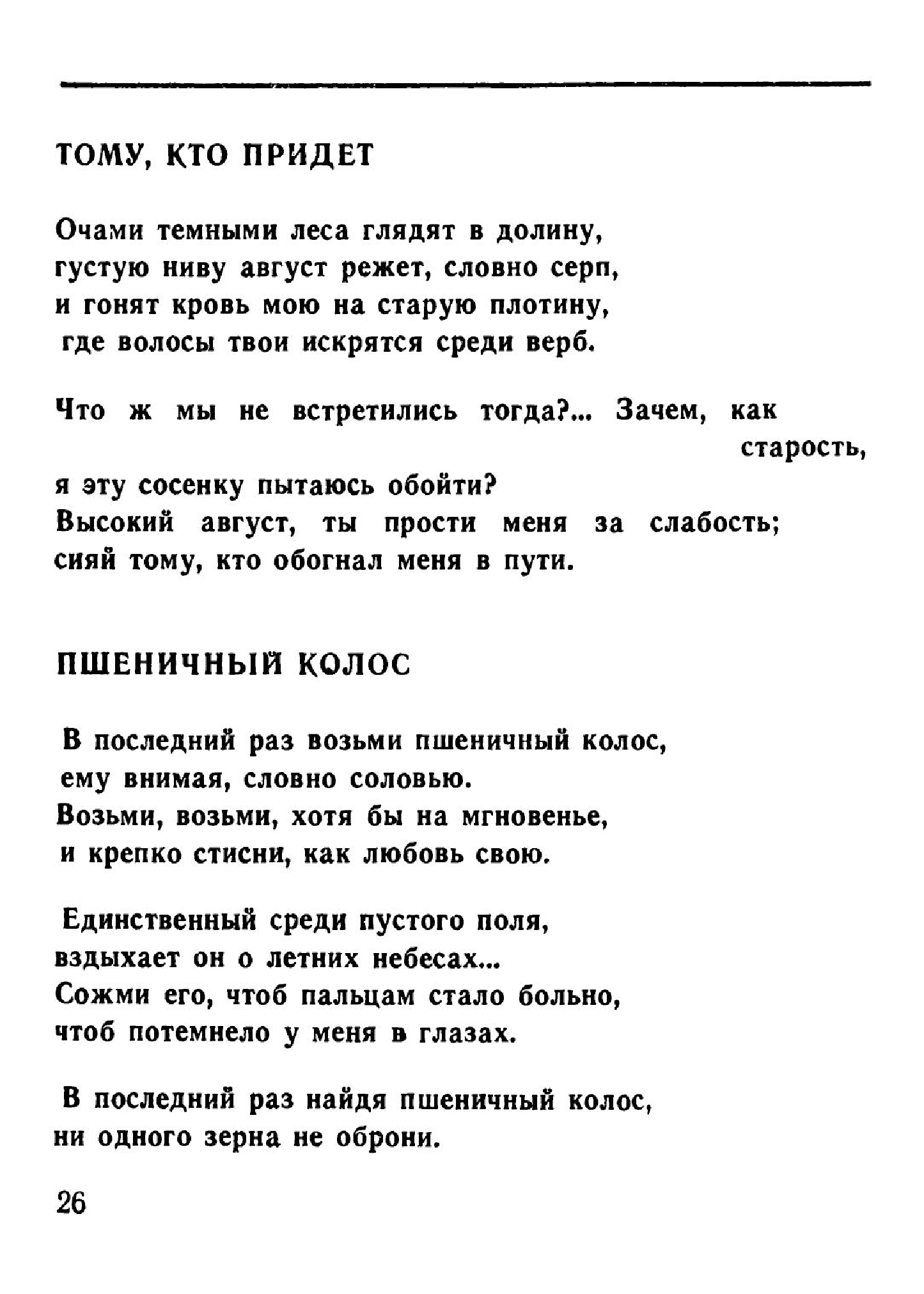 ТОМУ, КТО ПРИДЕТ

Очами темными леса глядят в долину,
густую ниву август режет, словно серп,
и гонят кровь мою на старую плотину,
где волосы твои искрятся среди верб.

Что ж мы не встретились тогда?... Зачем, как старость,
я эту сосенку пытаюсь обойти?
Высокий август, ты прости меня за слабость;
сияй тому, кто обогнал меня в пути.

ПШЕНИЧНЫЙ КОЛОС

В последний раз возьми пшеничный колос,
ему внимая, словно соловью.
Возьми, возьми, хотя бы на мгновенье,
и крепко стисни, как любовь свою.

Единственный среди пустого поля,
вздыхает он о летних небесах...
Сожми его, чтоб пальцам стало больно,
чтоб потемнело у меня в глазах.

В последний раз найдя пшеничный колос,
ни одного зерна не оброни.

26